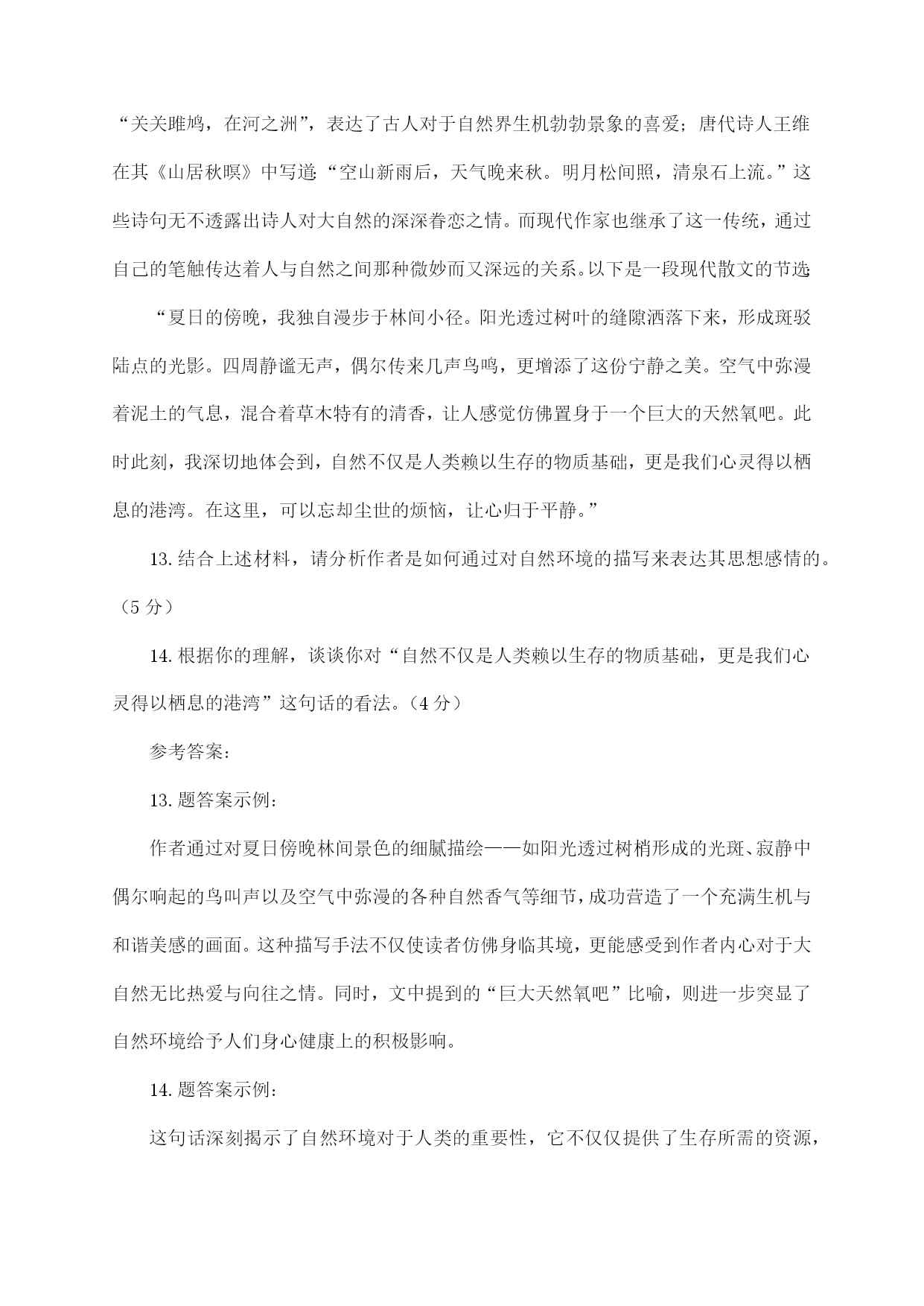 “关关雎鸠，在河之洲”，表达了古人对于自然界生机勃勃景象的喜爱；唐代诗人王维在其《山居秋暝》中写道：“空山新雨后，天气晚来秋。明月松间照，清泉石上流。”这些诗句无不透露出诗人对大自然的深深眷恋之情。而现代作家也继承了这一传统，通过自己的笔触传达着人与自然之间那种微妙而又深远的关系。以下是一段现代散文的节选：

“夏日的傍晚，我独自漫步于林间小径。阳光透过树叶的缝隙洒落下来，形成斑驳陆点的光影。四周静谧无声，偶尔传来几声鸟鸣，更增添了这份宁静之美。空气中弥漫着泥土的气息，混合着草木特有的清香，让人感觉仿佛置身于一个巨大的天然氧吧。此时此刻，我深切地体会到，自然不仅是人类赖以生存的物质基础，更是我们心灵得以栖息的港湾。在这里，可以忘却尘世的烦恼，让心归于平静。”

13. 结合上述材料，请分析作者是如何通过对自然环境的描写来表达其思想感情的。（5 分）

14. 根据你的理解，谈谈你对“自然不仅是人类赖以生存的物质基础，更是我们心灵得以栖息的港湾”这句话的看法。（4 分）

参考答案：

13. 题答案示例：

作者通过对夏日傍晚林间景色的细腻描绘——如阳光透过树梢形成的光斑、寂静中偶尔响起的鸟叫声以及空气中弥漫的各种自然香气等细节，成功营造了一个充满生机与和谐美感的画面。这种描写手法不仅使读者仿佛身临其境，更能感受到作者内心对于大自然无比热爱与向往之情。同时，文中提到的“巨大天然氧吧”比喻，则进一步突显了自然环境给予人们身心健康上的积极影响。

14. 题答案示例：

这句话深刻揭示了自然环境对于人类的重要性，它不仅仅提供了生存所需的资源，